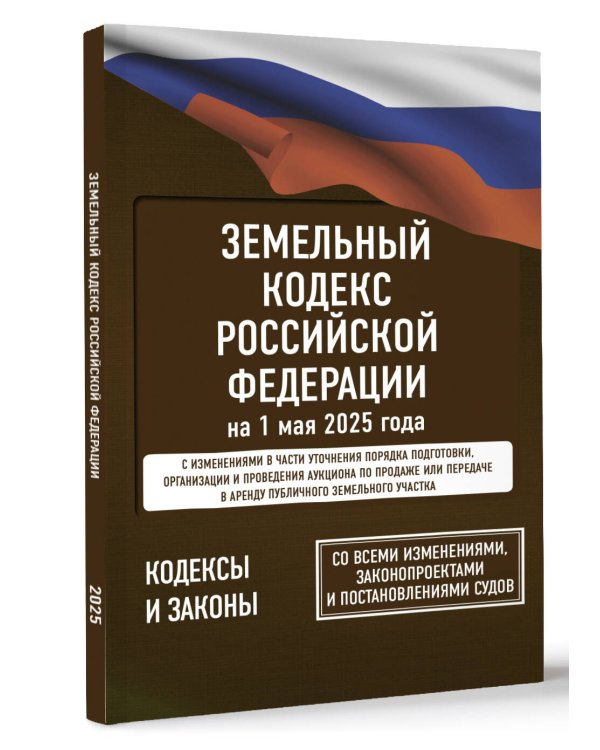 ЗЕМЕЛЬНЫЙ КОДЕКС РОССИЙСКОЙ ФЕДЕРАЦИИ

2025

ЗЕМЕЛЬНЫЙ КОДЕКС РОССИЙСКОЙ ФЕДЕРАЦИИ
на 1 мая 2025 года

С ИЗМЕНЕНИЯМИ В ЧАСТИ УТОЧНЕНИЯ ПОРЯДКА ПОДГОТОВКИ, ОРГАНИЗАЦИИ И ПРОВЕДЕНИЯ АУКЦИОНА ПО ПРОДАЖЕ ИЛИ ПЕРЕДАЧЕ В АРЕНДУ ПУБЛИЧНОГО ЗЕМЕЛЬНОГО УЧАСТКА

КОДЕКСЫ И ЗАКОНЫ

СО ВСЕМИ ИЗМЕНЕНИЯМИ, ЗАКОНОПРОЕКТАМИ И ПОСТАНОВЛЕНИЯМИ СУДОВ